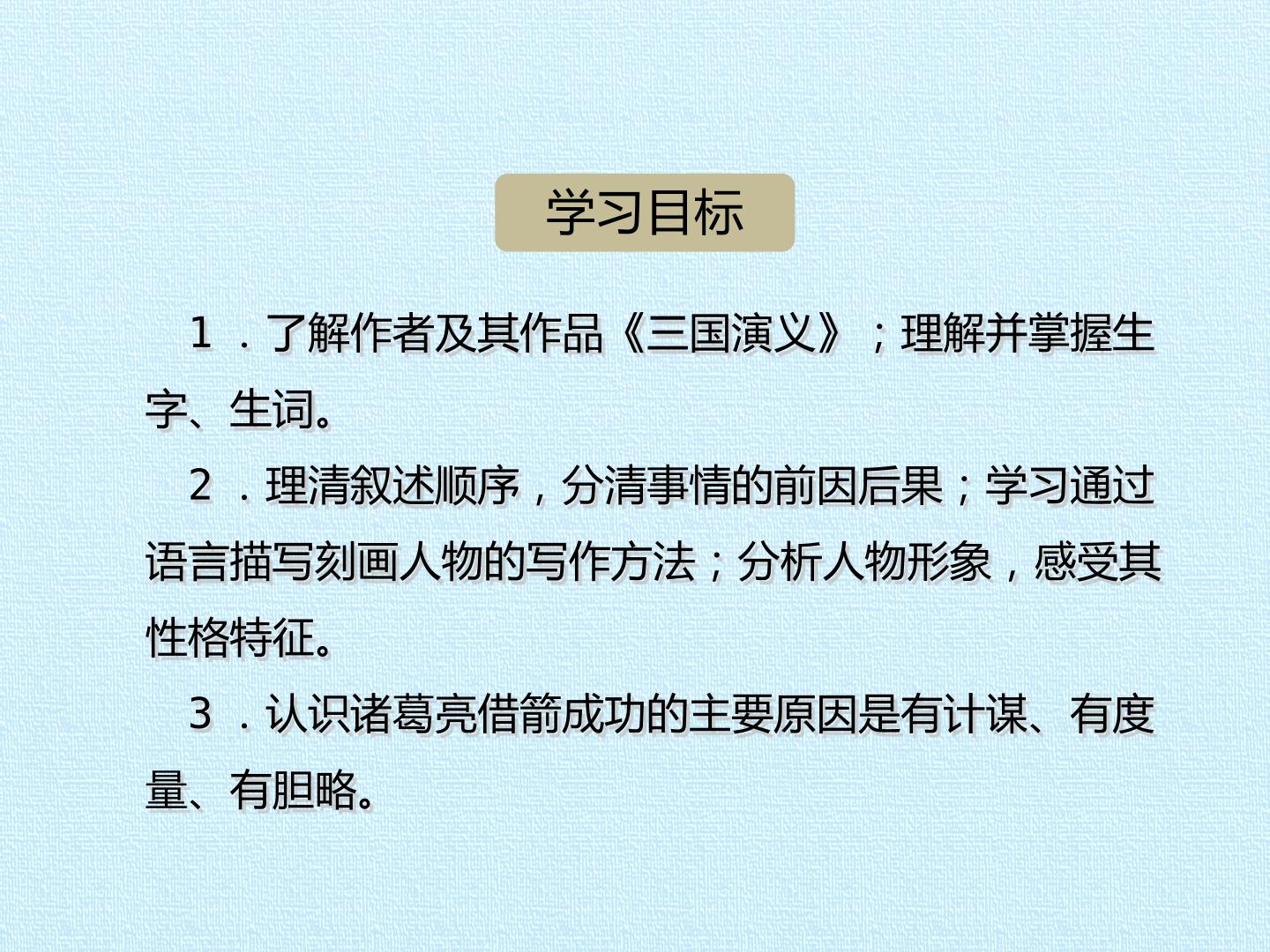 学习目标

1．了解作者及其作品《三国演义》；理解并掌握生字、生词。

2．理清叙述顺序，分清事情的前因后果；学习通过语言描写刻画人物的写作方法；分析人物形象，感受其性格特征。

3．认识诸葛亮借箭成功的主要原因是有计谋、有度量、有胆略。